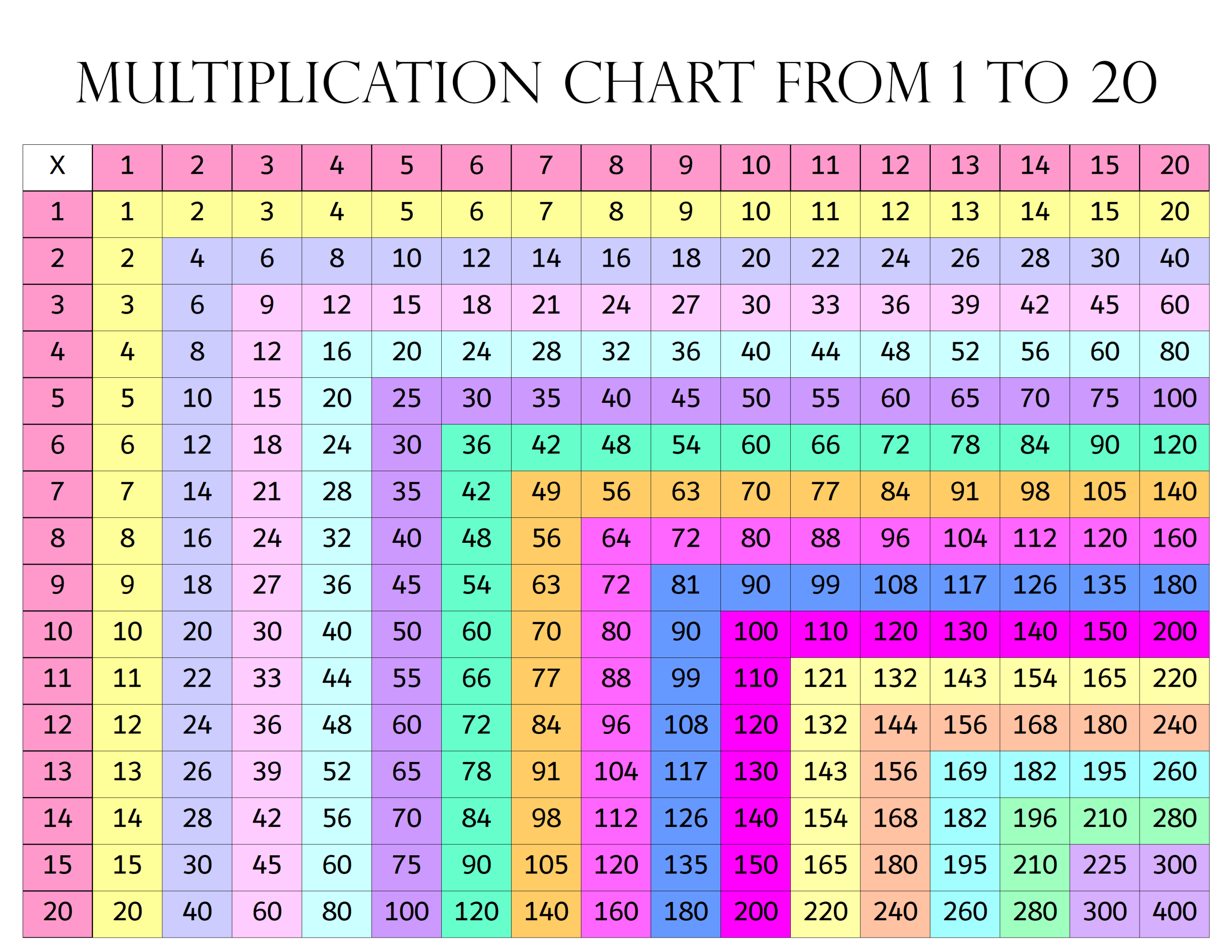 MULTIPLICATION CHART FROM 1 TO 20

| X | 1 | 2 | 3 | 4 | 5 | 6 | 7 | 8 | 9 | 10 | 11 | 12 | 13 | 14 | 15 | 20 |
|---|---|---|---|---|---|---|---|---|---|---|---|---|---|---|---|---|
| 1 | 1 | 2 | 3 | 4 | 5 | 6 | 7 | 8 | 9 | 10 | 11 | 12 | 13 | 14 | 15 | 20 |
| 2 | 2 | 4 | 6 | 8 | 10 | 12 | 14 | 16 | 18 | 20 | 22 | 24 | 26 | 28 | 30 | 40 |
| 3 | 3 | 6 | 9 | 12 | 15 | 18 | 21 | 24 | 27 | 30 | 33 | 36 | 39 | 42 | 45 | 60 |
| 4 | 4 | 8 | 12 | 16 | 20 | 24 | 28 | 32 | 36 | 40 | 44 | 48 | 52 | 56 | 60 | 80 |
| 5 | 5 | 10 | 15 | 20 | 25 | 30 | 35 | 40 | 45 | 50 | 55 | 60 | 65 | 70 | 75 | 100 |
| 6 | 6 | 12 | 18 | 24 | 30 | 36 | 42 | 48 | 54 | 60 | 66 | 72 | 78 | 84 | 90 | 120 |
| 7 | 7 | 14 | 21 | 28 | 35 | 42 | 49 | 56 | 63 | 70 | 77 | 84 | 91 | 98 | 105 | 140 |
| 8 | 8 | 16 | 24 | 32 | 40 | 48 | 56 | 64 | 72 | 80 | 88 | 96 | 104 | 112 | 120 | 160 |
| 9 | 9 | 18 | 27 | 36 | 45 | 54 | 63 | 72 | 81 | 90 | 99 | 108 | 117 | 126 | 135 | 180 |
| 10 | 10 | 20 | 30 | 40 | 50 | 60 | 70 | 80 | 90 | 100 | 110 | 120 | 130 | 140 | 150 | 200 |
| 11 | 11 | 22 | 33 | 44 | 55 | 66 | 77 | 88 | 99 | 110 | 121 | 132 | 143 | 154 | 165 | 220 |
| 12 | 12 | 24 | 36 | 48 | 60 | 72 | 84 | 96 | 108 | 120 | 132 | 144 | 156 | 168 | 180 | 240 |
| 13 | 13 | 26 | 39 | 52 | 65 | 78 | 91 | 104 | 117 | 130 | 143 | 156 | 169 | 182 | 195 | 260 |
| 14 | 14 | 28 | 42 | 56 | 70 | 84 | 98 | 112 | 126 | 140 | 154 | 168 | 182 | 196 | 210 | 280 |
| 15 | 15 | 30 | 45 | 60 | 75 | 90 | 105 | 120 | 135 | 150 | 165 | 180 | 195 | 210 | 225 | 300 |
| 20 | 20 | 40 | 60 | 80 | 100 | 120 | 140 | 160 | 180 | 200 | 220 | 240 | 260 | 280 | 300 | 400 |